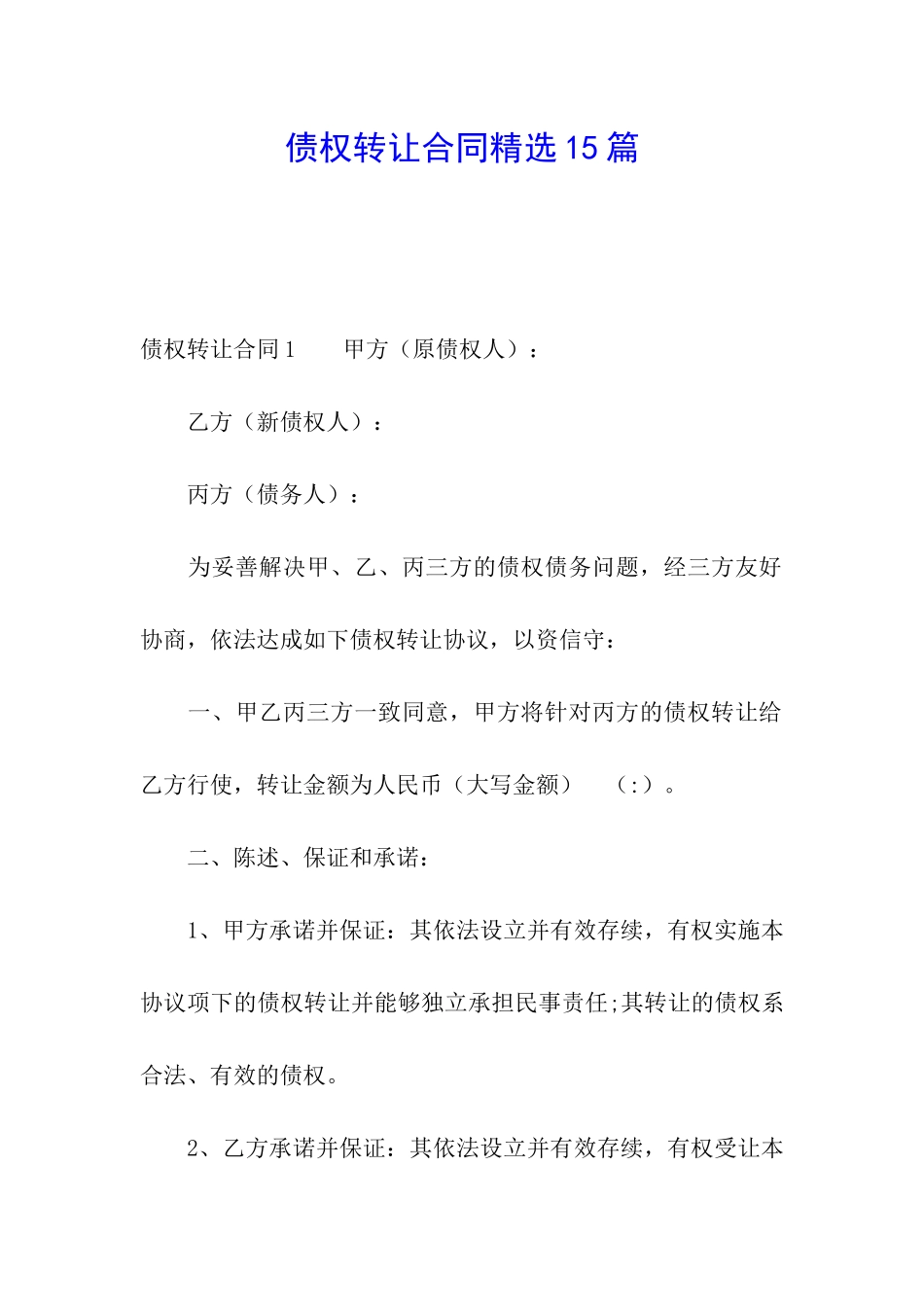 债权转让合同精选15篇

债权转让合同1　　甲方（原债权人）：

乙方（新债权人）：

丙方（债务人）：

为妥善解决甲、乙、丙三方的债权债务问题，经三方友好协商，依法达成如下债权转让协议，以资信守：

一、甲乙丙三方一致同意，甲方将针对丙方的债权转让给乙方行使，转让金额为人民币（大写金额）　（:）。

二、陈述、保证和承诺：

1、甲方承诺并保证：其依法设立并有效存续，有权实施本协议项下的债权转让并能够独立承担民事责任;其转让的债权系合法、有效的债权。

2、乙方承诺并保证：其依法设立并有效存续，有权受让本